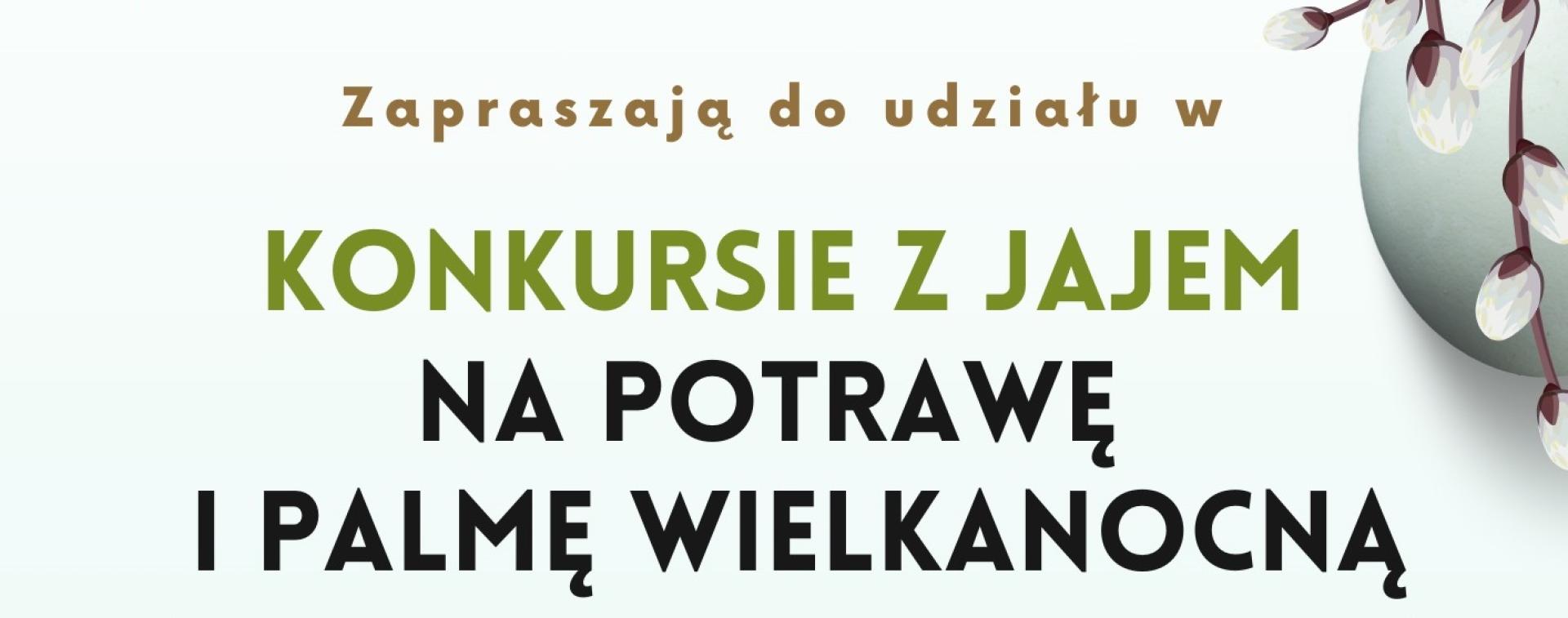 Zapraszają do udziału w

KONKURSIE Z JAJEM
NA POTRAWĘ
I PALMĘ WIELKANOCNĄ